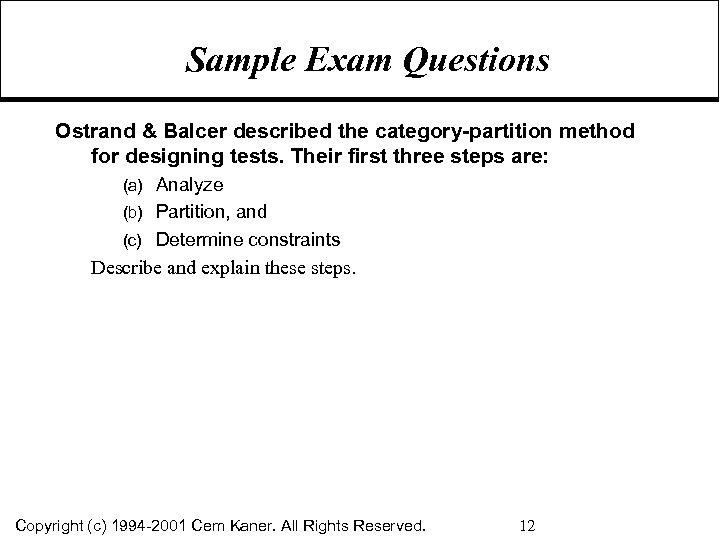 Sample Exam Questions

Ostrand & Balcer described the category-partition method for designing tests. Their first three steps are:

(a) Analyze

(b) Partition, and

(c) Determine constraints

Describe and explain these steps.

Copyright (c) 1994-2001 Cem Kaner. All Rights Reserved. 12